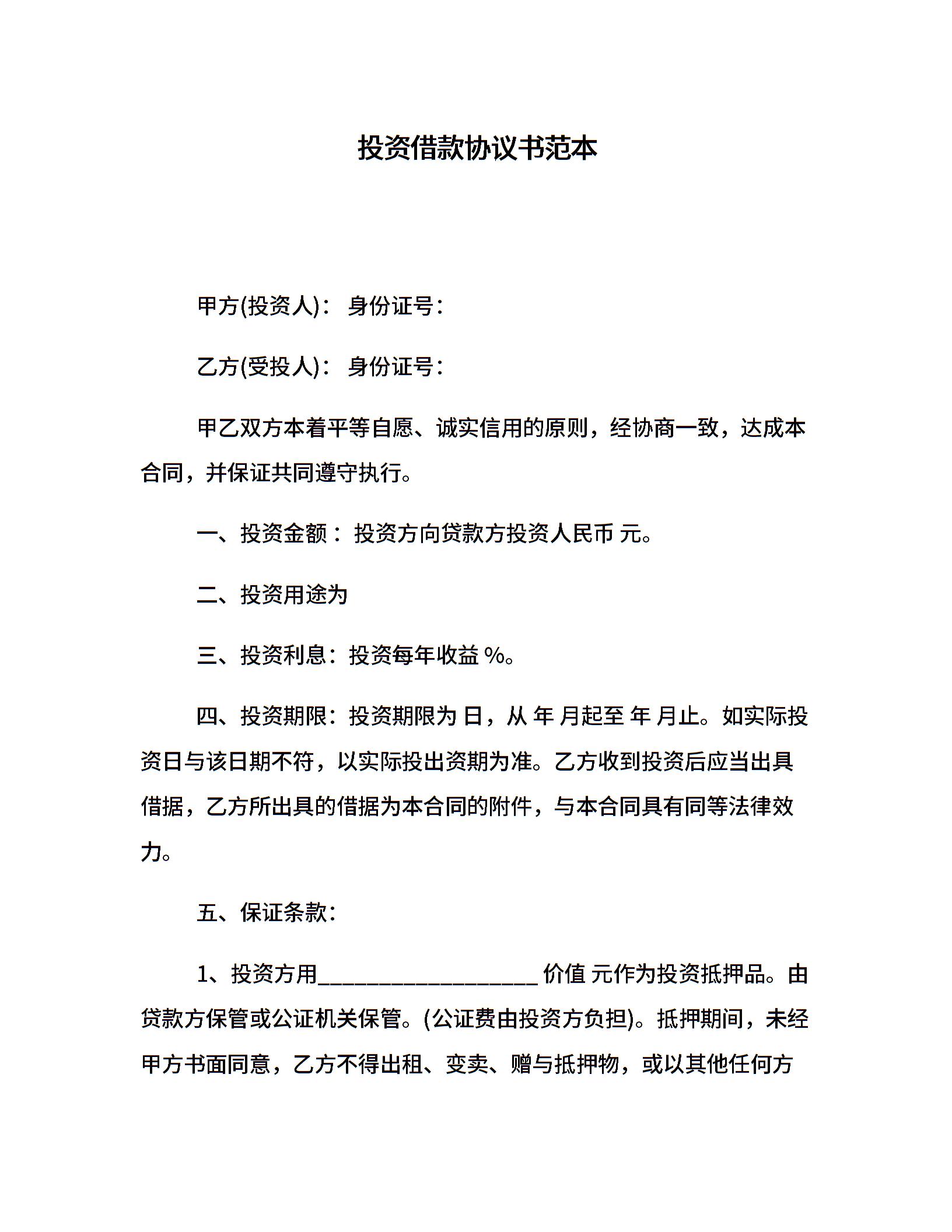 投资借款协议书范本

甲方(投资人)： 身份证号：

乙方(受投人)： 身份证号：

甲乙双方本着平等自愿、诚实信用的原则，经协商一致，达成本合同，并保证共同遵守执行。

一、投资金额： 投资方向贷款方投资人民币 元。

二、投资用途为

三、投资利息：投资每年收益 %。

四、投资期限：投资期限为 日，从 年 月起至 年 月止。如实际投资日与该日期不符，以实际投出资期为准。乙方收到投资后应当出具借据，乙方所出具的借据为本合同的附件，与本合同具有同等法律效力。

五、保证条款：

1、投资方用____________________ 价值 元作为投资抵押品。由贷款方保管或公证机关保管。(公证费由投资方负担)。抵押期间，未经甲方书面同意，乙方不得出租、变卖、赠与抵押物，或以其他任何方